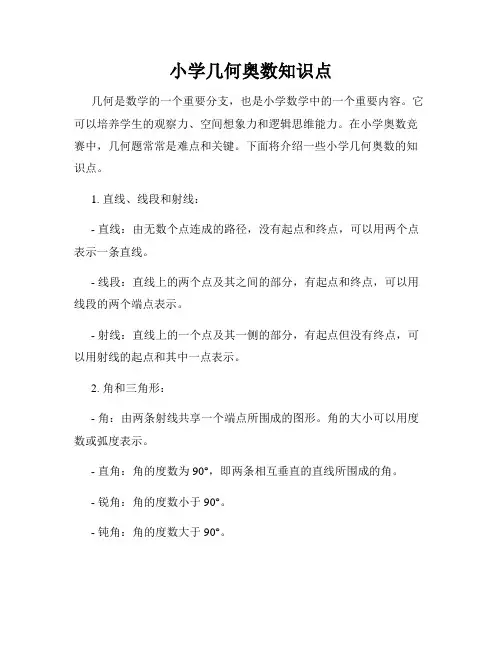 小学几何奥数知识点

几何是数学的一个重要分支，也是小学数学中的一个重要内容。它可以培养学生的观察力、空间想象力和逻辑思维能力。在小学奥数竞赛中，几何题常常是难点和关键。下面将介绍一些小学几何奥数的知识点。

1. 直线、线段和射线：

- 直线：由无数个点连成的路径，没有起点和终点，可以用两个点表示一条直线。

- 线段：直线上的两个点及其之间的部分，有起点和终点，可以用线段的两个端点表示。

- 射线：直线上的一个点及其一侧的部分，有起点但没有终点，可以用射线的起点和其中一点表示。

2. 角和三角形：

- 角：由两条射线共享一个端点所围成的图形。角的大小可以用度数或弧度表示。

- 直角：角的度数为 90°，即两条相互垂直的直线所围成的角。

- 锐角：角的度数小于 90°。

- 钝角：角的度数大于 90°。